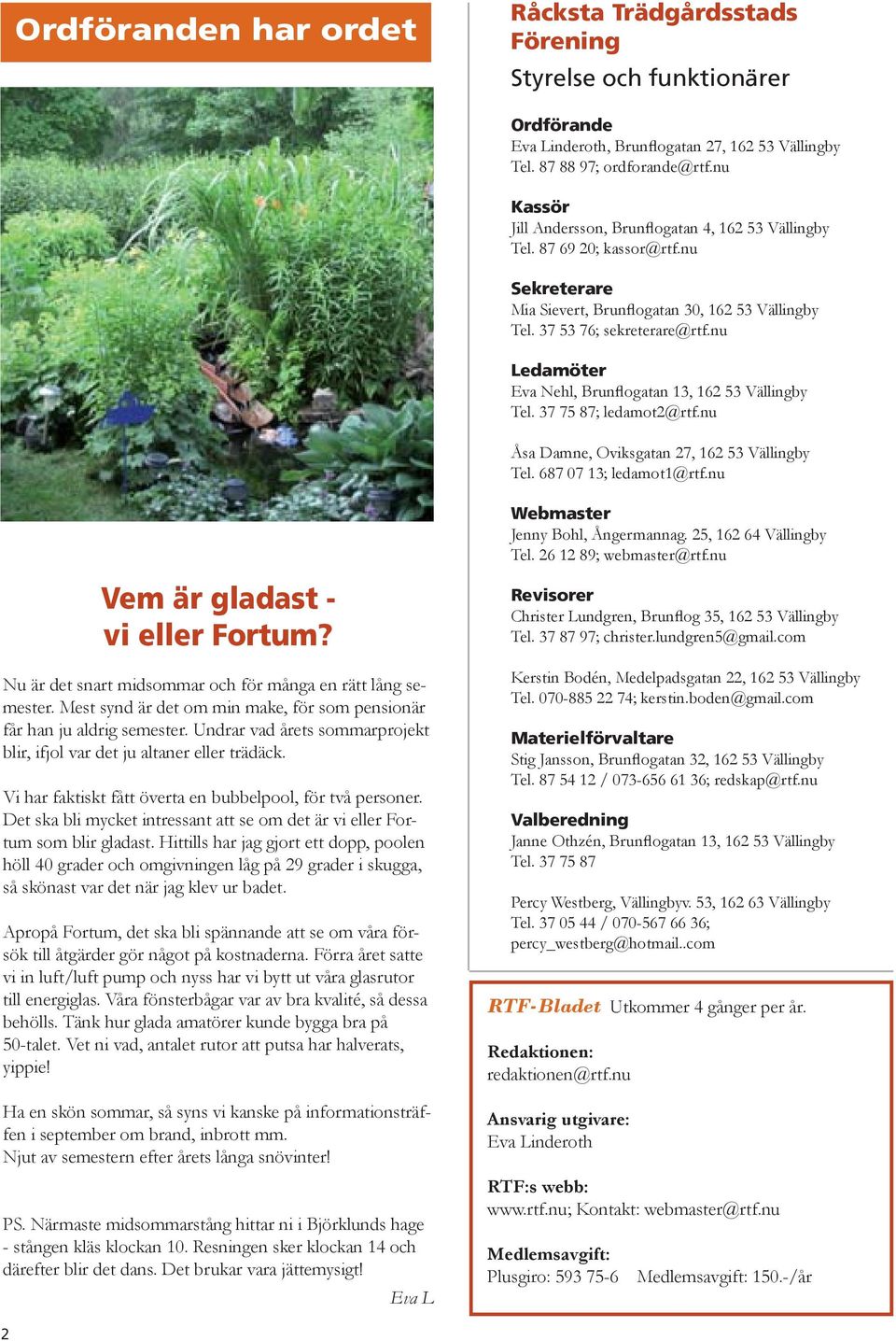 Ordföranden har ordet

Vem är gladast - vi eller Fortum?

Nu är det snart midsommar och för många en rätt lång semester. Mest synd är det om min make, för som pensionär får han ju aldrig semester. Undrar vad årets sommarprojekt blir, ifjol var det ju altaner eller trädäck.

Vi har faktiskt fått överta en bubbelpool, för två personer. Det ska bli mycket intressant att se om det är vi eller Fortum som blir gladast. Hittills har jag gjort ett dopp, poolen höll 40 grader och omgivningen låg på 29 grader i skugga, så skönast var det när jag klev ur badet.

Apropå Fortum, det ska bli spännande att se om våra försök till åtgärder gör något på kostnaderna. Förra året satte vi in luft/luft pump och nyss har vi bytt ut våra glasrutor till energiglas. Våra fönsterbågar var av bra kvalité, så dessa behölls. Tänk hur glada amatörer kunde bygga bra på 50-talet. Vet ni vad, antalet rutor att putsa har halverats, yippie!

Ha en skön sommar, så syns vi kanske på informationsträffen i september om brand, inbrott mm.
Njut av semestern efter årets långa snövinter!

PS. Närmaste midsommarstång hittar ni i Björklunds hage - stången kläs klockan 10. Resningen sker klockan 14 och därefter blir det dans. Det brukar vara jättemysigt!

Eva L

2

Råcksta Trädgårdsstads Förening
Styrelse och funktionärer

Ordförande
Eva Linderoth, Brunflogatan 27, 162 53 Vällingby
Tel. 87 88 97; ordforande@rtf.nu

Kassör
Jill Andersson, Brunflogatan 4, 162 53 Vällingby
Tel. 87 69 20; kassor@rtf.nu

Sekreterare
Mia Sievert, Brunflogatan 30, 162 53 Vällingby
Tel. 37 53 76; sekreterare@rtf.nu

Ledamöter
Eva Nehl, Brunflogatan 13, 162 53 Vällingby
Tel. 37 75 87; ledamot2@rtf.nu

Åsa Damne, Oviksgatan 27, 162 53 Vällingby
Tel. 687 07 13; ledamot1@rtf.nu

Webmaster
Jenny Bohl, Ångermannag. 25, 162 64 Vällingby
Tel. 26 12 89; webmaster@rtf.nu

Revisorer
Christer Lundgren, Brunflog 35, 162 53 Vällingby
Tel. 37 87 97; christer.lundgren5@gmail.com

Kerstin Bodén, Medelpadsgatan 22, 162 53 Vällingby
Tel. 070-885 22 74; kerstin.boden@gmail.com

Materielförvaltare
Stig Jansson, Brunflogatan 32, 162 53 Vällingby
Tel. 87 54 12 / 073-656 61 36; redskap@rtf.nu

Valberedning
Janne Othzén, Brunflogatan 13, 162 53 Vällingby
Tel. 37 75 87

Percy Westberg, Vällingbyv. 53, 162 63 Vällingby
Tel. 37 05 44 / 070-567 66 36;
percy_westberg@hotmail..com

RTF-Bladet Utkommer 4 gånger per år.

Redaktionen:
redaktionen@rtf.nu

Ansvarig utgivare:
Eva Linderoth

RTF:s webb:
www.rtf.nu; Kontakt: webmaster@rtf.nu

Medlemsavgift:
Plusgiro: 593 75-6 Medlemsavgift: 150.-/år